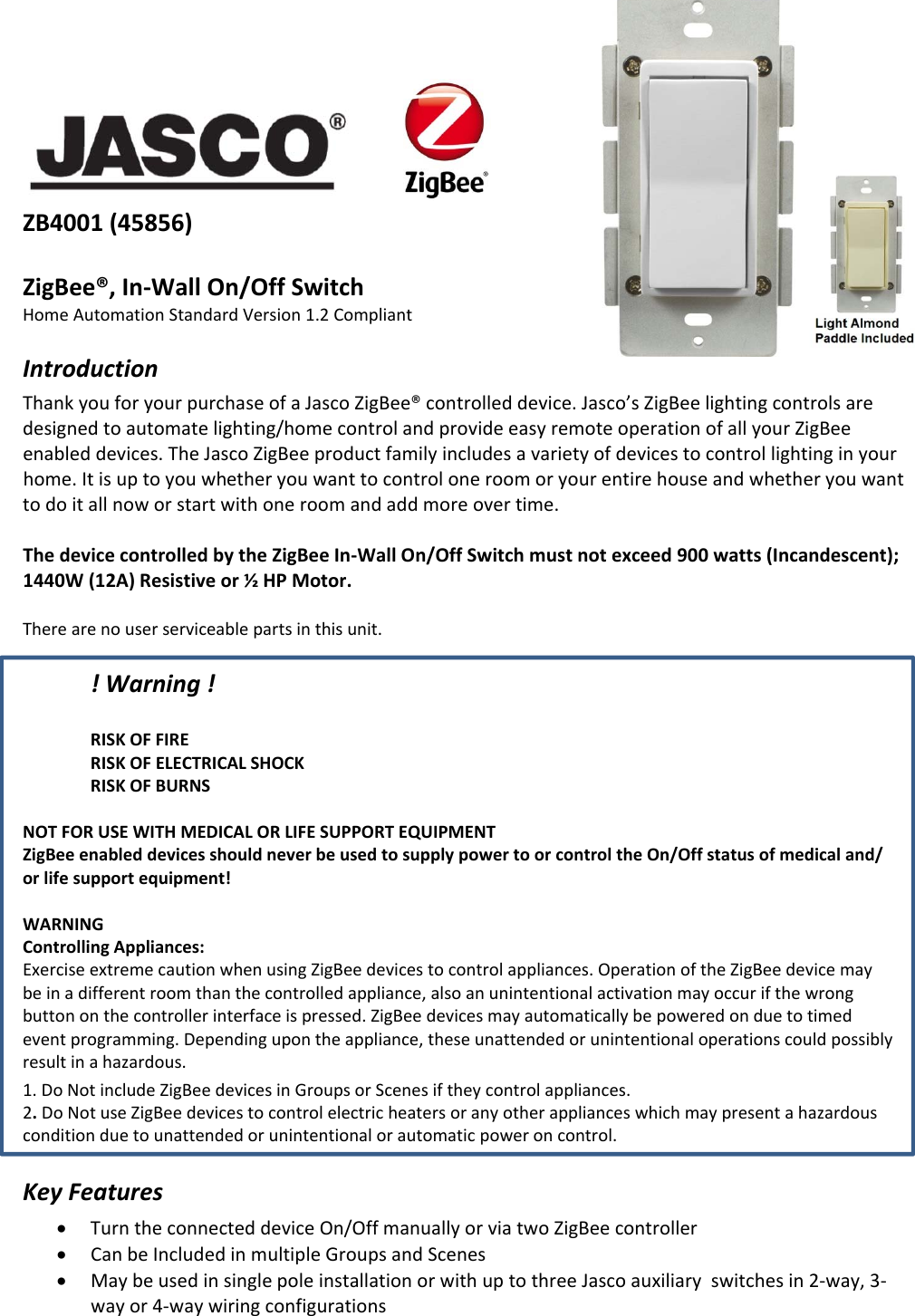 JASCO®

ZigBee®

Light Almond Paddle Included

ZB4001 (45856)

ZigBee®, In-Wall On/Off Switch
Home Automation Standard Version 1.2 Compliant

Introduction

Thank you for your purchase of a Jasco ZigBee® controlled device. Jasco's ZigBee lighting controls are designed to automate lighting/home control and provide easy remote operation of all your ZigBee enabled devices. The Jasco ZigBee product family includes a variety of devices to control lighting in your home. It is up to you whether you want to control one room or your entire house and whether you want to do it all now or start with one room and add more over time.

The device controlled by the ZigBee In-Wall On/Off Switch must not exceed 900 watts (Incandescent); 1440W (12A) Resistive or ½ HP Motor.

There are no user serviceable parts in this unit.

! Warning !

RISK OF FIRE
RISK OF ELECTRICAL SHOCK
RISK OF BURNS

NOT FOR USE WITH MEDICAL OR LIFE SUPPORT EQUIPMENT
ZigBee enabled devices should never be used to supply power to or control the On/Off status of medical and/or life support equipment!

WARNING
Controlling Appliances:
Exercise extreme caution when using ZigBee devices to control appliances. Operation of the ZigBee device may be in a different room than the controlled appliance, also an unintentional activation may occur if the wrong button on the controller interface is pressed. ZigBee devices may automatically be powered on due to timed event programming. Depending upon the appliance, these unattended or unintentional operations could possibly result in a hazardous.
1. Do Not include ZigBee devices in Groups or Scenes if they control appliances.
2. Do Not use ZigBee devices to control electric heaters or any other appliances which may present a hazardous condition due to unattended or unintentional or automatic power on control.

Key Features

• Turn the connected device On/Off manually or via two ZigBee controller
• Can be Included in multiple Groups and Scenes
• May be used in single pole installation or with up to three Jasco auxiliary switches in 2-way, 3-way or 4-way wiring configurations